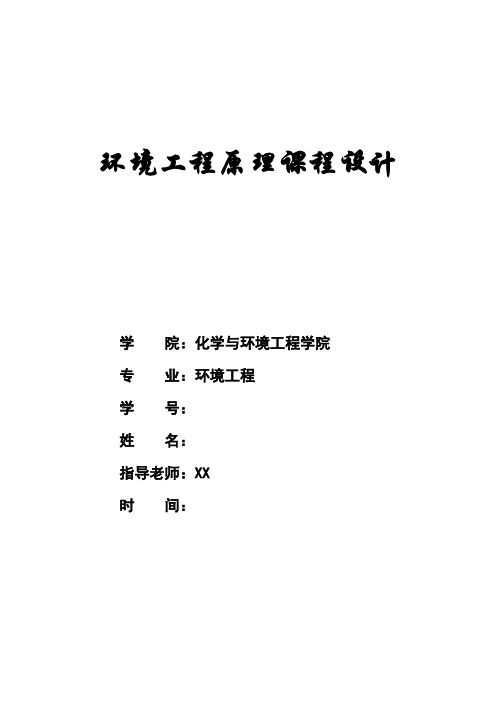 环境工程原理课程设计

学　　院：化学与环境工程学院

专　　业：环境工程

学　　号：

姓　　名：

指导老师：XX

时　　间：